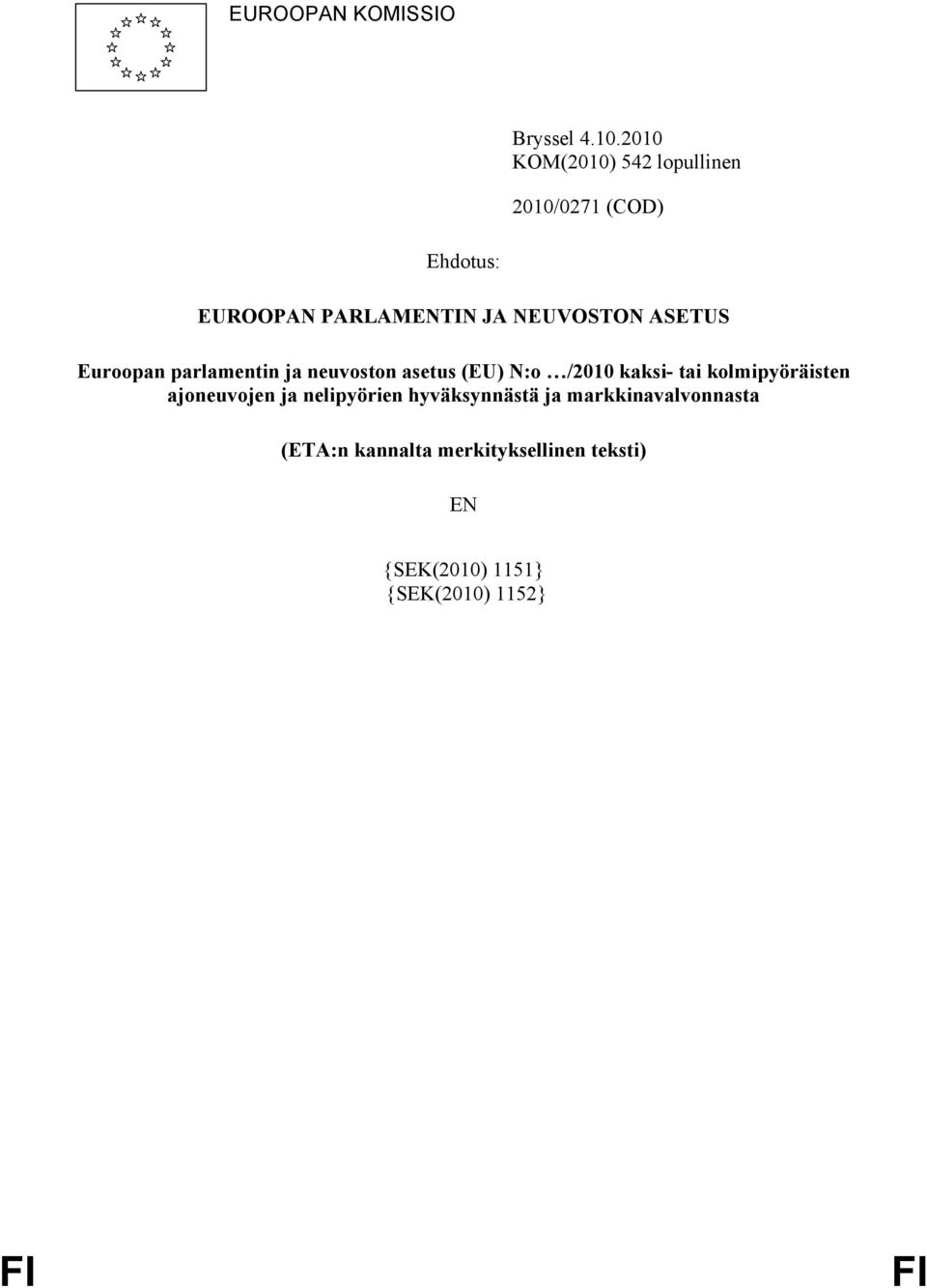 EUROOPAN KOMISSIO

Bryssel 4.10.2010
KOM(2010) 542 lopullinen

2010/0271 (COD)

Ehdotus:

EUROOPAN PARLAMENTIN JA NEUVOSTON ASETUS

Euroopan parlamentin ja neuvoston asetus (EU) N:o …/2010 kaksi- tai kolmipyöräisten ajoneuvojen ja nelipyörien hyväksynnästä ja markkinavalvonnasta

(ETA:n kannalta merkityksellinen teksti)

EN

{SEK(2010) 1151}
{SEK(2010) 1152}

FI FI